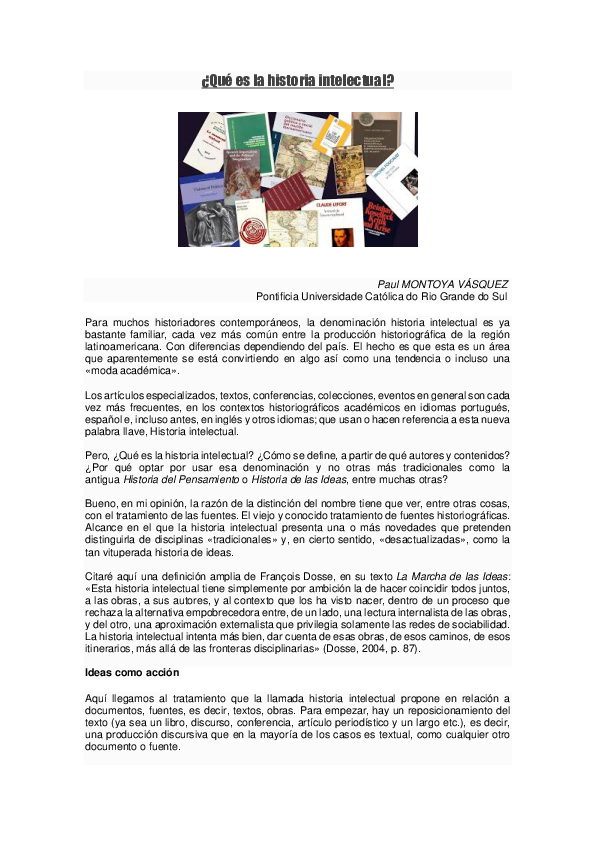 ¿Qué es la historia intelectual?

Paul MONTOYA VÁSQUEZ
Pontificia Universidade Católica do Rio Grande do Sul

Para muchos historiadores contemporáneos, la denominación historia intelectual es ya bastante familiar, cada vez más común entre la producción historiográfica de la región latinoamericana. Con diferencias dependiendo del país. El hecho es que esta es un área que aparentemente se está convirtiendo en algo así como una tendencia o incluso una «moda académica».

Los artículos especializados, textos, conferencias, colecciones, eventos en general son cada vez más frecuentes, en los contextos historiográficos académicos en idiomas portugués, español e, incluso antes, en inglés y otros idiomas; que usan o hacen referencia a esta nueva palabra llave, Historia intelectual.

Pero, ¿Qué es la historia intelectual? ¿Cómo se define, a partir de qué autores y contenidos? ¿Por qué optar por usar esa denominación y no otras más tradicionales como la antigua Historia del Pensamiento o Historia de las Ideas, entre muchas otras?

Bueno, en mi opinión, la razón de la distinción del nombre tiene que ver, entre otras cosas, con el tratamiento de las fuentes. El viejo y conocido tratamiento de fuentes historiográficas. Alcance en el que la historia intelectual presenta una o más novedades que pretenden distinguirla de disciplinas «tradicionales» y, en cierto sentido, «desactualizadas», como la tan vituperada historia de ideas.

Citaré aquí una definición amplia de François Dosse, en su texto La Marcha de las Ideas: «Esta historia intelectual tiene simplemente por ambición la de hacer coincidir todos juntos, a las obras, a sus autores, y al contexto que los ha visto nacer, dentro de un proceso que rechaza la alternativa empobrecedora entre, de un lado, una lectura internalista de las obras, y del otro, una aproximación externalista que privilegia solamente las redes de sociabilidad. La historia intelectual intenta más bien, dar cuenta de esas obras, de esos caminos, de esos itinerarios, más allá de las fronteras disciplinarias» (Dosse, 2004, p. 87).

Ideas como acción

Aquí llegamos al tratamiento que la llamada historia intelectual propone en relación a documentos, fuentes, es decir, textos, obras. Para empezar, hay un reposicionamiento del texto (ya sea un libro, discurso, conferencia, artículo periodístico y un largo etc.), es decir, una producción discursiva que en la mayoría de los casos es textual, como cualquier otro documento o fuente.